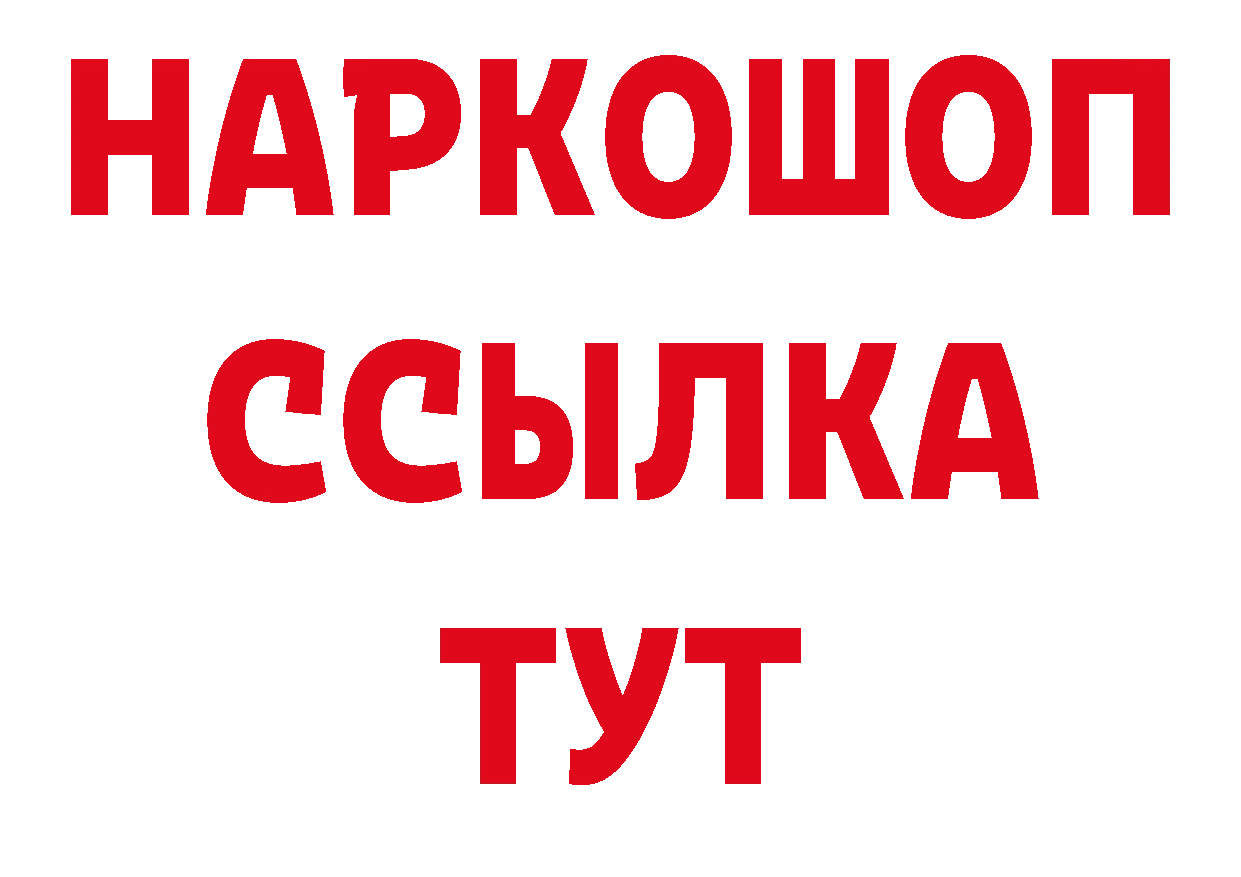 НАРКОШОП
ССЫЛКА
ТУТ